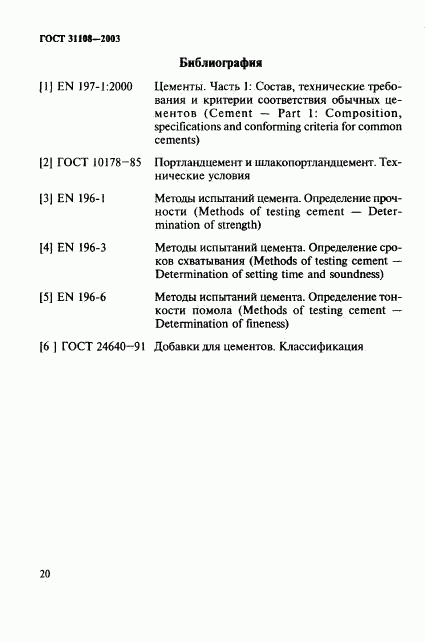 ГОСТ 31108—2003

Библиография

[1] EN 197-1:2000 Цементы. Часть 1: Состав, технические требования и критерии соответствия обычных цементов (Cement — Part 1: Composition, specifications and conforming criteria for common cements)

[2] ГОСТ 10178—85 Портландцемент и шлакопортландцемент. Технические условия

[3] EN 196-1 Методы испытаний цемента. Определение прочности (Methods of testing cement — Determination of strength)

[4] EN 196-3 Методы испытаний цемента. Определение сроков схватывания (Methods of testing cement — Determination of setting time and soundness)

[5] EN 196-6 Методы испытаний цемента. Определение тонкости помола (Methods of testing cement — Determination of fineness)

[6 ] ГОСТ 24640—91 Добавки для цементов. Классификация

20